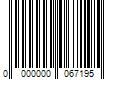 0 000000 067195